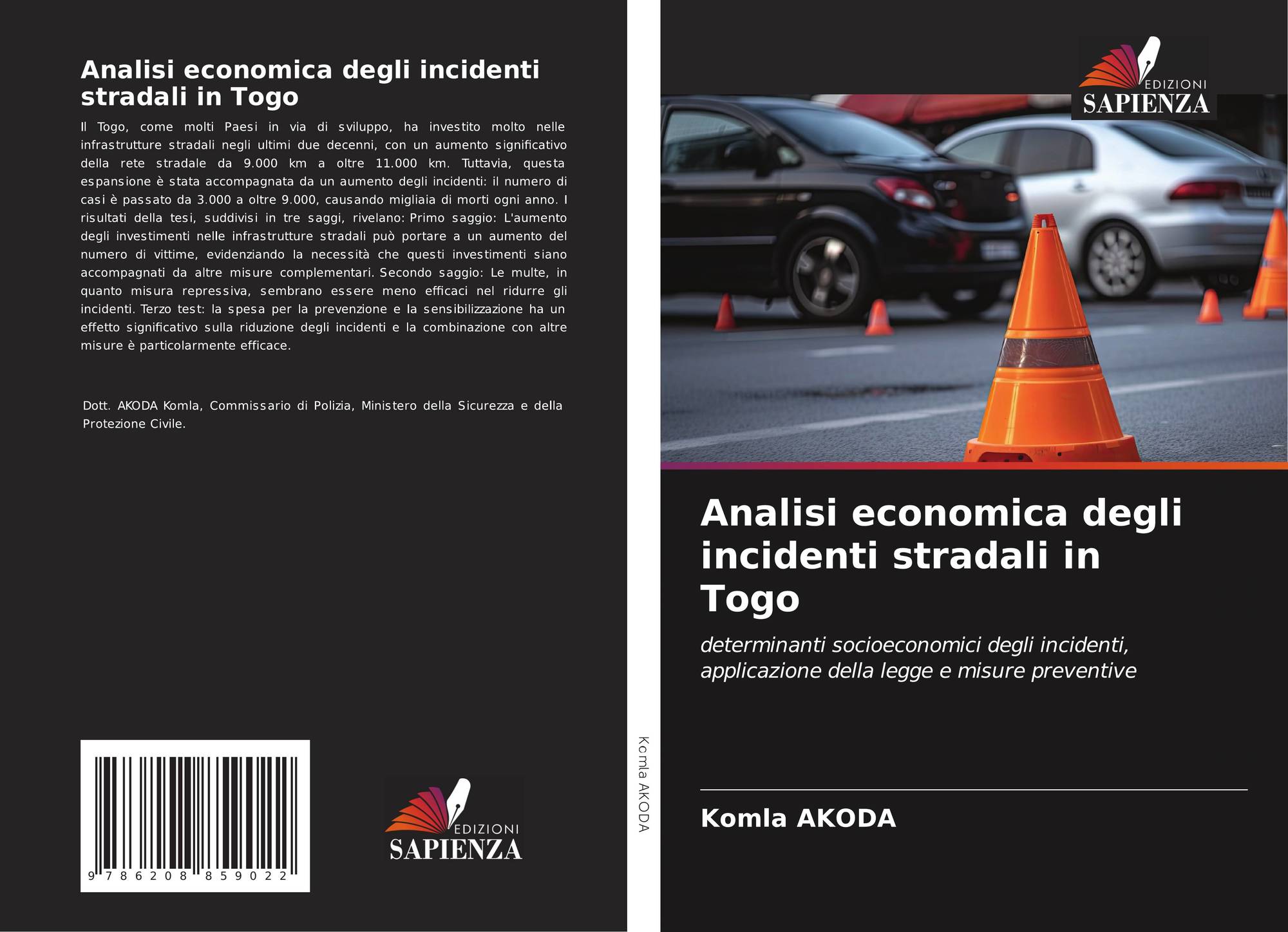 Analisi economica degli incidenti stradali in Togo

Il Togo, come molti Paesi in via di sviluppo, ha investito molto nelle infrastrutture stradali negli ultimi due decenni, con un aumento significativo della rete stradale da 9.000 km a oltre 11.000 km. Tuttavia, questa espansione è stata accompagnata da un aumento degli incidenti: il numero di casi è passato da 3.000 a oltre 9.000, causando migliaia di morti ogni anno. I risultati della tesi, suddivisi in tre saggi, rivelano: Primo saggio: L'aumento degli investimenti nelle infrastrutture stradali può portare a un aumento del numero di vittime, evidenziando la necessità che questi investimenti siano accompagnati da altre misure complementari. Secondo saggio: Le multe, in quanto misura repressiva, sembrano essere meno efficaci nel ridurre gli incidenti. Terzo test: la spesa per la prevenzione e la sensibilizzazione ha un effetto significativo sulla riduzione degli incidenti e la combinazione con altre misure è particolarmente efficace.

Dott. AKODA Komla, Commissario di Polizia, Ministero della Sicurezza e della Protezione Civile.

9 786208 859022

EDIZIONI
SAPIENZA

Komla AKODA

EDIZIONI
SAPIENZA

Analisi economica degli incidenti stradali in Togo

determinanti socioeconomici degli incidenti, applicazione della legge e misure preventive

Komla AKODA